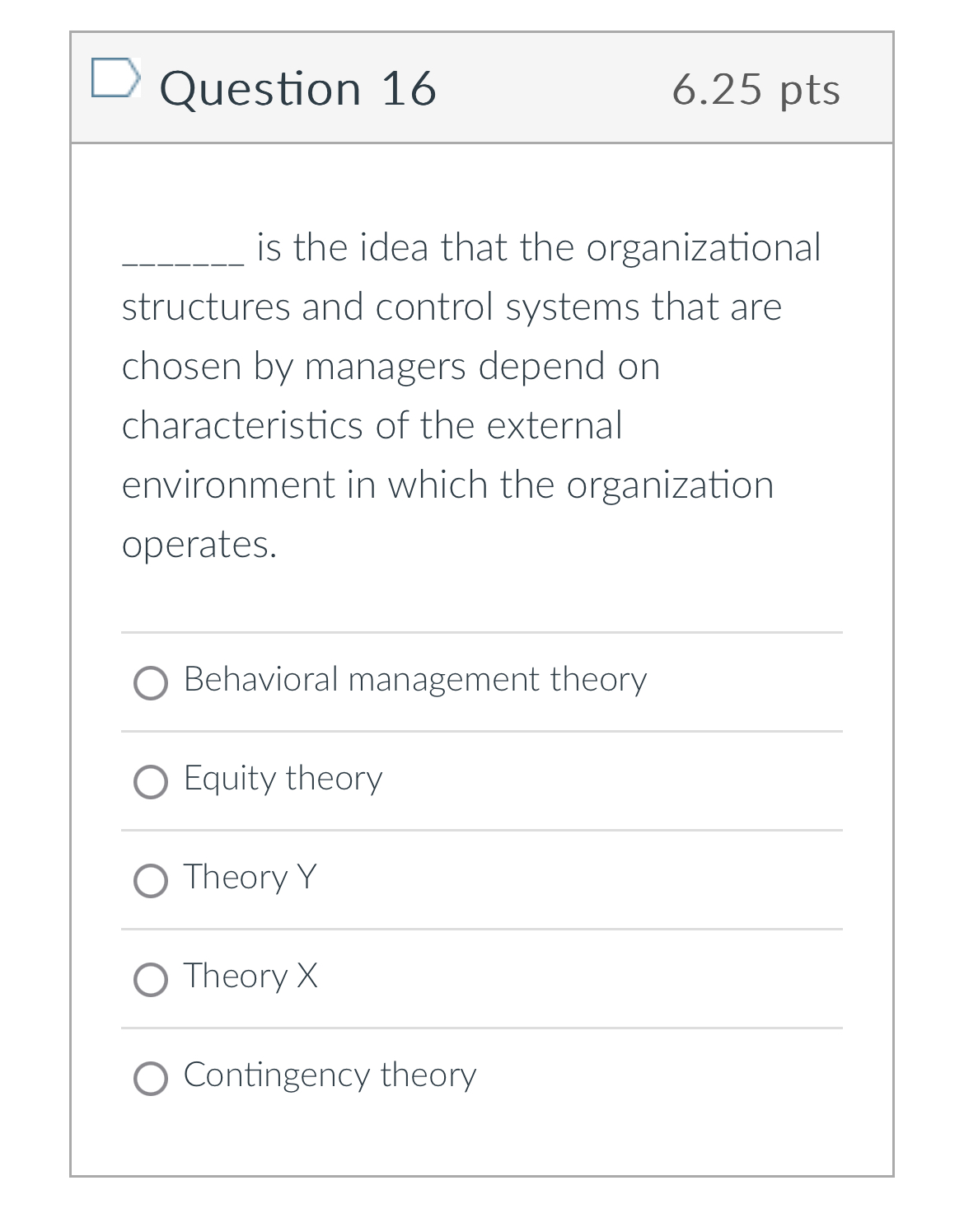 Question 16

6.25 pts

_______ is the idea that the organizational structures and control systems that are chosen by managers depend on characteristics of the external environment in which the organization operates.

Behavioral management theory

Equity theory

Theory Y

Theory X

Contingency theory